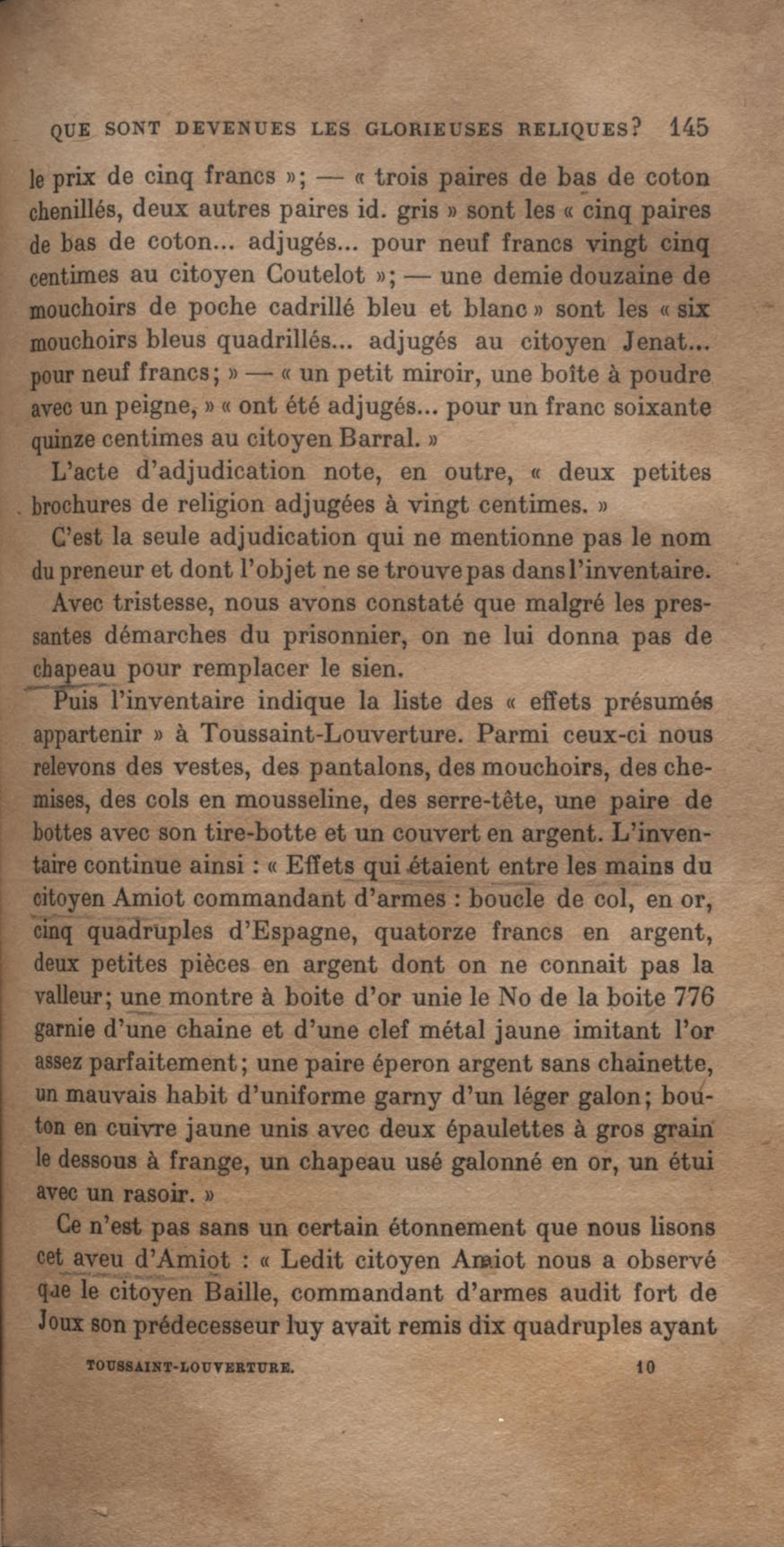 QUE SONT DEVENUES LES GLORIEUSES RELIQUES? 145

le prix de cinq francs »; — « trois paires de bas de coton chenillés, deux autres paires id. gris » sont les « cinq paires de bas de coton... adjugés... pour neuf francs vingt cinq centimes au citoyen Coutelot »; — une demie douzaine de mouchoirs de poche cadrillé bleu et blanc » sont les « six mouchoirs bleus quadrillés... adjugés au citoyen Jenat... pour neuf francs; » — « un petit miroir, une boîte à poudre avec un peigne, » « ont été adjugés... pour un franc soixante quinze centimes au citoyen Barral. »

L'acte d'adjudication note, en outre, « deux petites brochures de religion adjugées à vingt centimes. »

C'est la seule adjudication qui ne mentionne pas le nom du preneur et dont l'objet ne se trouve pas dans l'inventaire.

Avec tristesse, nous avons constaté que malgré les pressantes démarches du prisonnier, on ne lui donna pas de chapeau pour remplacer le sien.

Puis l'inventaire indique la liste des « effets présumés appartenir » à Toussaint-Louverture. Parmi ceux-ci nous relevons des vestes, des pantalons, des mouchoirs, des chemises, des cols en mousseline, des serre-tête, une paire de bottes avec son tire-botte et un couvert en argent. L'inventaire continue ainsi : « Effets qui étaient entre les mains du citoyen Amiot commandant d'armes : boucle de col, en or, cinq quadruples d'Espagne, quatorze francs en argent, deux petites pièces en argent dont on ne connait pas la valleur; une montre à boite d'or unie le No de la boite 776 garnie d'une chaine et d'une clef métal jaune imitant l'or assez parfaitement; une paire éperon argent sans chainette, un mauvais habit d'uniforme garny d'un léger galon; bouton en cuivre jaune unis avec deux épaulettes à gros grain le dessous à frange, un chapeau usé galonné en or, un étui avec un rasoir. »

Ce n'est pas sans un certain étonnement que nous lisons cet aveu d'Amiot : « Ledit citoyen Amiot nous a observé que le citoyen Baille, commandant d'armes audit fort de Joux son prédecesseur luy avait remis dix quadruples ayant

TOUSSAINT-LOUVERTURE. 10